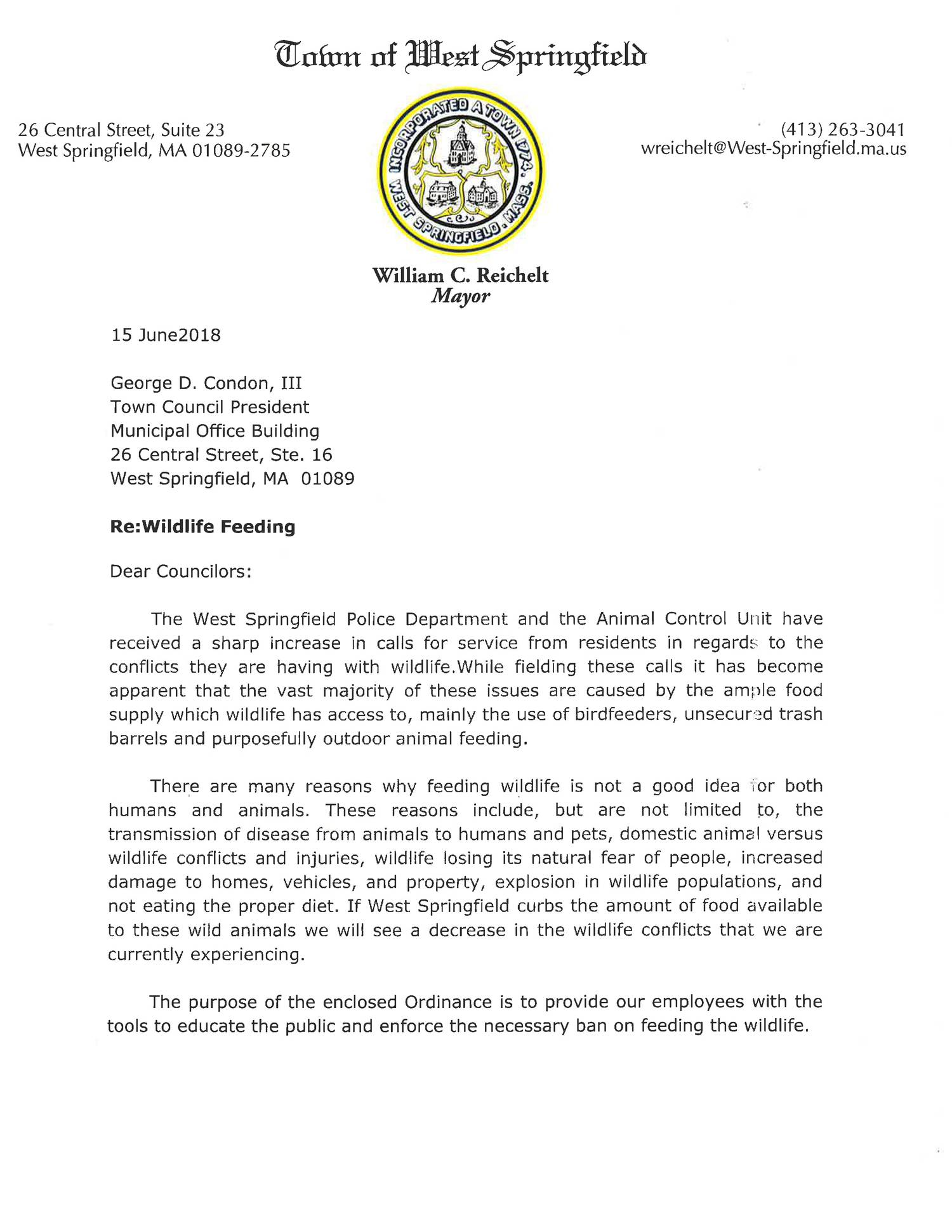 Town of West Springfield

26 Central Street, Suite 23
West Springfield, MA 01089-2785

INCORPORATED A TOWN 1774. WEST SPRINGFIELD, MASS.

(413) 263-3041
wreichelt@West-Springfield.ma.us

William C. Reichelt
Mayor

15 June2018

George D. Condon, III
Town Council President
Municipal Office Building
26 Central Street, Ste. 16
West Springfield, MA 01089

Re:Wildlife Feeding

Dear Councilors:

The West Springfield Police Department and the Animal Control Unit have received a sharp increase in calls for service from residents in regards to the conflicts they are having with wildlife.While fielding these calls it has become apparent that the vast majority of these issues are caused by the ample food supply which wildlife has access to, mainly the use of birdfeeders, unsecured trash barrels and purposefully outdoor animal feeding.

There are many reasons why feeding wildlife is not a good idea for both humans and animals. These reasons include, but are not limited to, the transmission of disease from animals to humans and pets, domestic animal versus wildlife conflicts and injuries, wildlife losing its natural fear of people, increased damage to homes, vehicles, and property, explosion in wildlife populations, and not eating the proper diet. If West Springfield curbs the amount of food available to these wild animals we will see a decrease in the wildlife conflicts that we are currently experiencing.

The purpose of the enclosed Ordinance is to provide our employees with the tools to educate the public and enforce the necessary ban on feeding the wildlife.